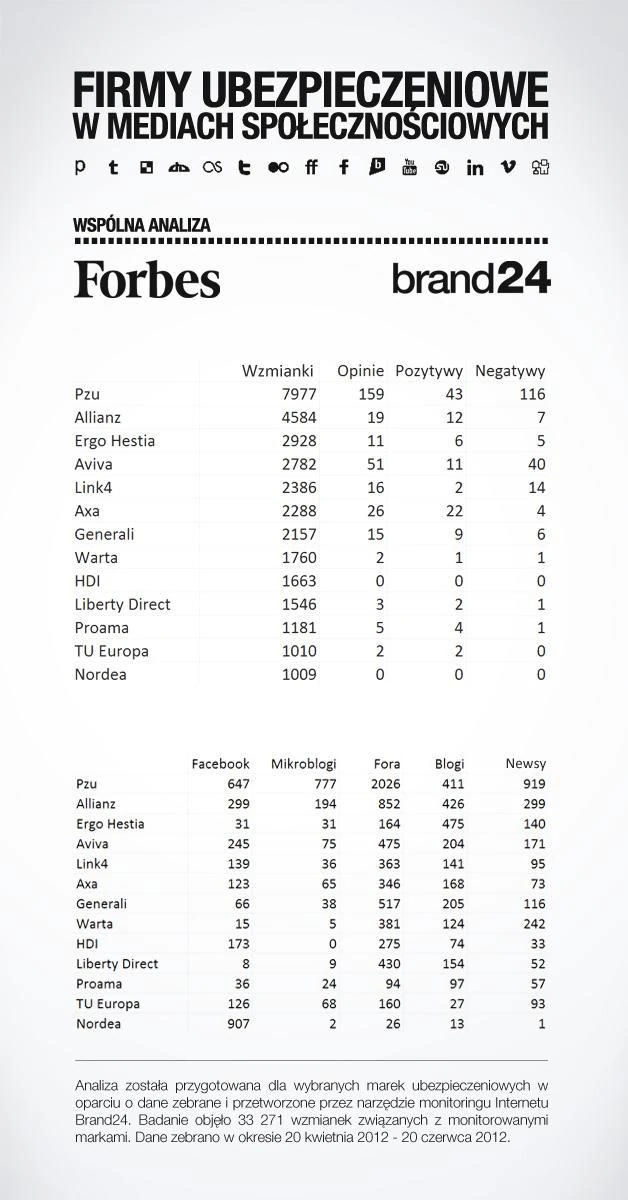 FIRMY UBEZPIECZENIOWE
W MEDIACH SPOŁECZNOŚCIOWYCH

WSPÓLNA ANALIZA

Forbes brand24

| | Wzmianki | Opinie | Pozytywy | Negatywy |
|---|---|---|---|---|
| Pzu | 7977 | 159 | 43 | 116 |
| Allianz | 4584 | 19 | 12 | 7 |
| Ergo Hestia | 2928 | 11 | 6 | 5 |
| Aviva | 2782 | 51 | 11 | 40 |
| Link4 | 2386 | 16 | 2 | 14 |
| Axa | 2288 | 26 | 22 | 4 |
| Generali | 2157 | 15 | 9 | 6 |
| Warta | 1760 | 2 | 1 | 1 |
| HDI | 1663 | 0 | 0 | 0 |
| Liberty Direct | 1546 | 3 | 2 | 1 |
| Proama | 1181 | 5 | 4 | 1 |
| TU Europa | 1010 | 2 | 2 | 0 |
| Nordea | 1009 | 0 | 0 | 0 |

| | Facebook | Mikroblogi | Fora | Blogi | Newsy |
|---|---|---|---|---|---|
| Pzu | 647 | 777 | 2026 | 411 | 919 |
| Allianz | 299 | 194 | 852 | 426 | 299 |
| Ergo Hestia | 31 | 31 | 164 | 475 | 140 |
| Aviva | 245 | 75 | 475 | 204 | 171 |
| Link4 | 139 | 36 | 363 | 141 | 95 |
| Axa | 123 | 65 | 346 | 168 | 73 |
| Generali | 66 | 38 | 517 | 205 | 116 |
| Warta | 15 | 5 | 381 | 124 | 242 |
| HDI | 173 | 0 | 275 | 74 | 33 |
| Liberty Direct | 8 | 9 | 430 | 154 | 52 |
| Proama | 36 | 24 | 94 | 97 | 57 |
| TU Europa | 126 | 68 | 160 | 27 | 93 |
| Nordea | 907 | 2 | 26 | 13 | 1 |

Analiza została przygotowana dla wybranych marek ubezpieczeniowych w oparciu o dane zebrane i przetworzone przez narzędzie monitoringu Internetu Brand24. Badanie objęło 33 271 wzmianek związanych z monitorowanymi markami. Dane zebrano w okresie 20 kwietnia 2012 - 20 czerwca 2012.